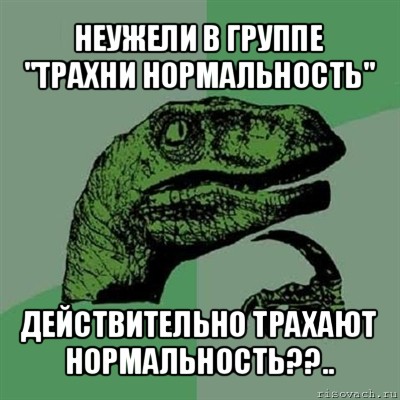 НЕУЖЕЛИ В ГРУППЕ "ТРАХНИ НОРМАЛЬНОСТЬ"

ДЕЙСТВИТЕЛЬНО ТРАХАЮТ НОРМАЛЬНОСТЬ??..

risovach.ru